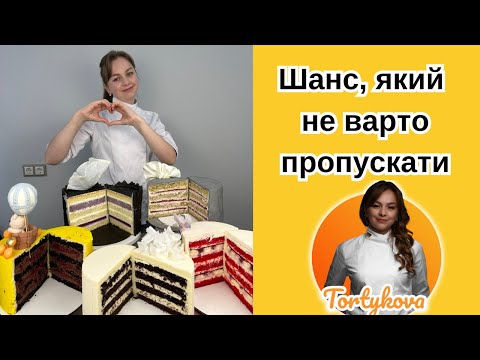 Шанс, який не варто пропускати

Tortykova